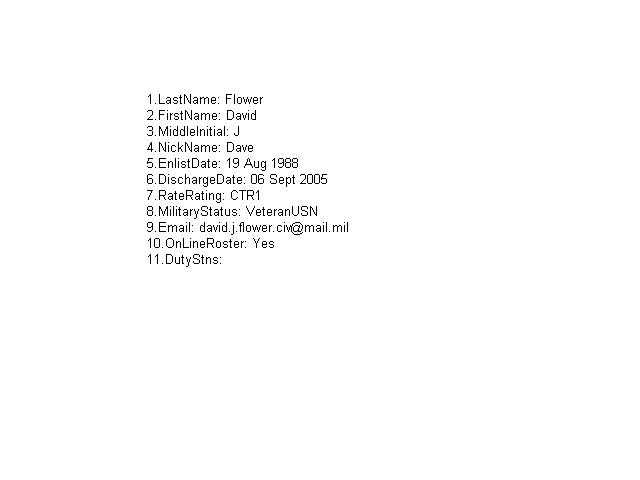 1.LastName: Flower
2.FirstName: David
3.MiddleInitial: J
4.NickName: Dave
5.EnlistDate: 19 Aug 1988
6.DischargeDate: 06 Sept 2005
7.RateRating: CTR1
8.MilitaryStatus: VeteranUSN
9.Email: david.j.flower.civ@mail.mil
10.OnLineRoster: Yes
11.DutyStns: